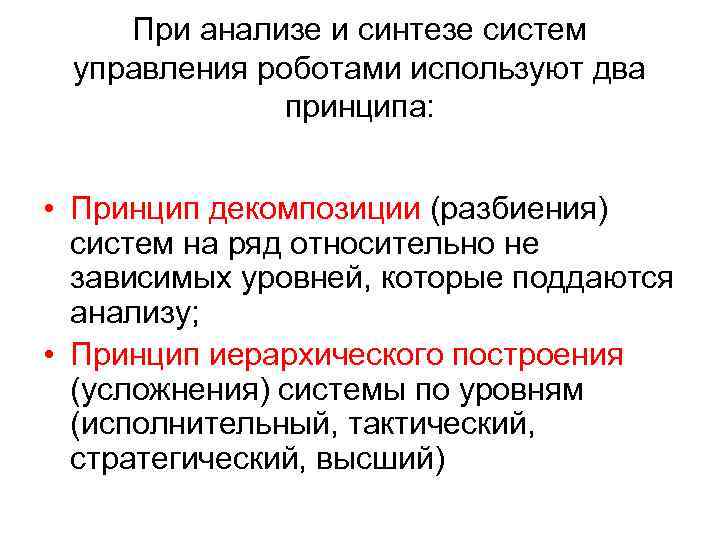 При анализе и синтезе систем управления роботами используют два принципа:

• Принцип декомпозиции (разбиения) систем на ряд относительно не зависимых уровней, которые поддаются анализу;
• Принцип иерархического построения (усложнения) системы по уровням (исполнительный, тактический, стратегический, высший)